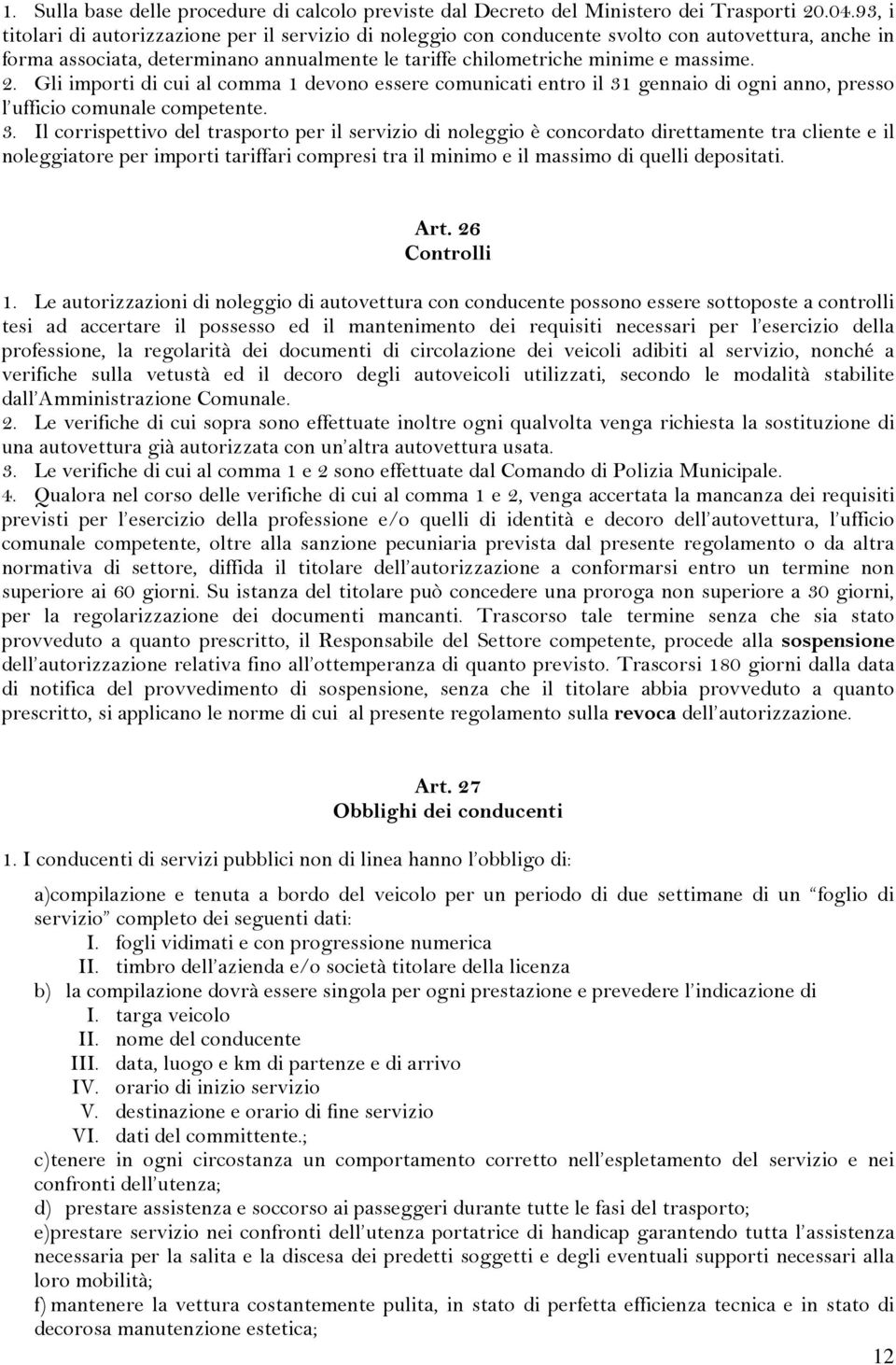 1. Sulla base delle procedure di calcolo previste dal Decreto del Ministero dei Trasporti 20.04.93, i titolari di autorizzazione per il servizio di noleggio con conducente svolto con autovettura, anche in forma associata, determinano annualmente le tariffe chilometriche minime e massime.
2. Gli importi di cui al comma 1 devono essere comunicati entro il 31 gennaio di ogni anno, presso l'ufficio comunale competente.
3. Il corrispettivo del trasporto per il servizio di noleggio è concordato direttamente tra cliente e il noleggiatore per importi tariffari compresi tra il minimo e il massimo di quelli depositati.

Art. 26
Controlli

1. Le autorizzazioni di noleggio di autovettura con conducente possono essere sottoposte a controlli tesi ad accertare il possesso ed il mantenimento dei requisiti necessari per l'esercizio della professione, la regolarità dei documenti di circolazione dei veicoli adibiti al servizio, nonché a verifiche sulla vetustà ed il decoro degli autoveicoli utilizzati, secondo le modalità stabilite dall'Amministrazione Comunale.
2. Le verifiche di cui sopra sono effettuate inoltre ogni qualvolta venga richiesta la sostituzione di una autovettura già autorizzata con un'altra autovettura usata.
3. Le verifiche di cui al comma 1 e 2 sono effettuate dal Comando di Polizia Municipale.
4. Qualora nel corso delle verifiche di cui al comma 1 e 2, venga accertata la mancanza dei requisiti previsti per l'esercizio della professione e/o quelli di identità e decoro dell'autovettura, l'ufficio comunale competente, oltre alla sanzione pecuniaria prevista dal presente regolamento o da altra normativa di settore, diffida il titolare dell'autorizzazione a conformarsi entro un termine non superiore ai 60 giorni. Su istanza del titolare può concedere una proroga non superiore a 30 giorni, per la regolarizzazione dei documenti mancanti. Trascorso tale termine senza che sia stato provveduto a quanto prescritto, il Responsabile del Settore competente, procede alla sospensione dell'autorizzazione relativa fino all'ottemperanza di quanto previsto. Trascorsi 180 giorni dalla data di notifica del provvedimento di sospensione, senza che il titolare abbia provveduto a quanto prescritto, si applicano le norme di cui al presente regolamento sulla revoca dell'autorizzazione.

Art. 27
Obblighi dei conducenti

1. I conducenti di servizi pubblici non di linea hanno l'obbligo di:

a)compilazione e tenuta a bordo del veicolo per un periodo di due settimane di un "foglio di servizio" completo dei seguenti dati:
I. fogli vidimati e con progressione numerica
II. timbro dell'azienda e/o società titolare della licenza
b) la compilazione dovrà essere singola per ogni prestazione e prevedere l'indicazione di
I. targa veicolo
II. nome del conducente
III. data, luogo e km di partenze e di arrivo
IV. orario di inizio servizio
V. destinazione e orario di fine servizio
VI. dati del committente.;
c)tenere in ogni circostanza un comportamento corretto nell'espletamento del servizio e nei confronti dell'utenza;
d) prestare assistenza e soccorso ai passeggeri durante tutte le fasi del trasporto;
e)prestare servizio nei confronti dell'utenza portatrice di handicap garantendo tutta l'assistenza necessaria per la salita e la discesa dei predetti soggetti e degli eventuali supporti necessari alla loro mobilità;
f) mantenere la vettura costantemente pulita, in stato di perfetta efficienza tecnica e in stato di decorosa manutenzione estetica;

12